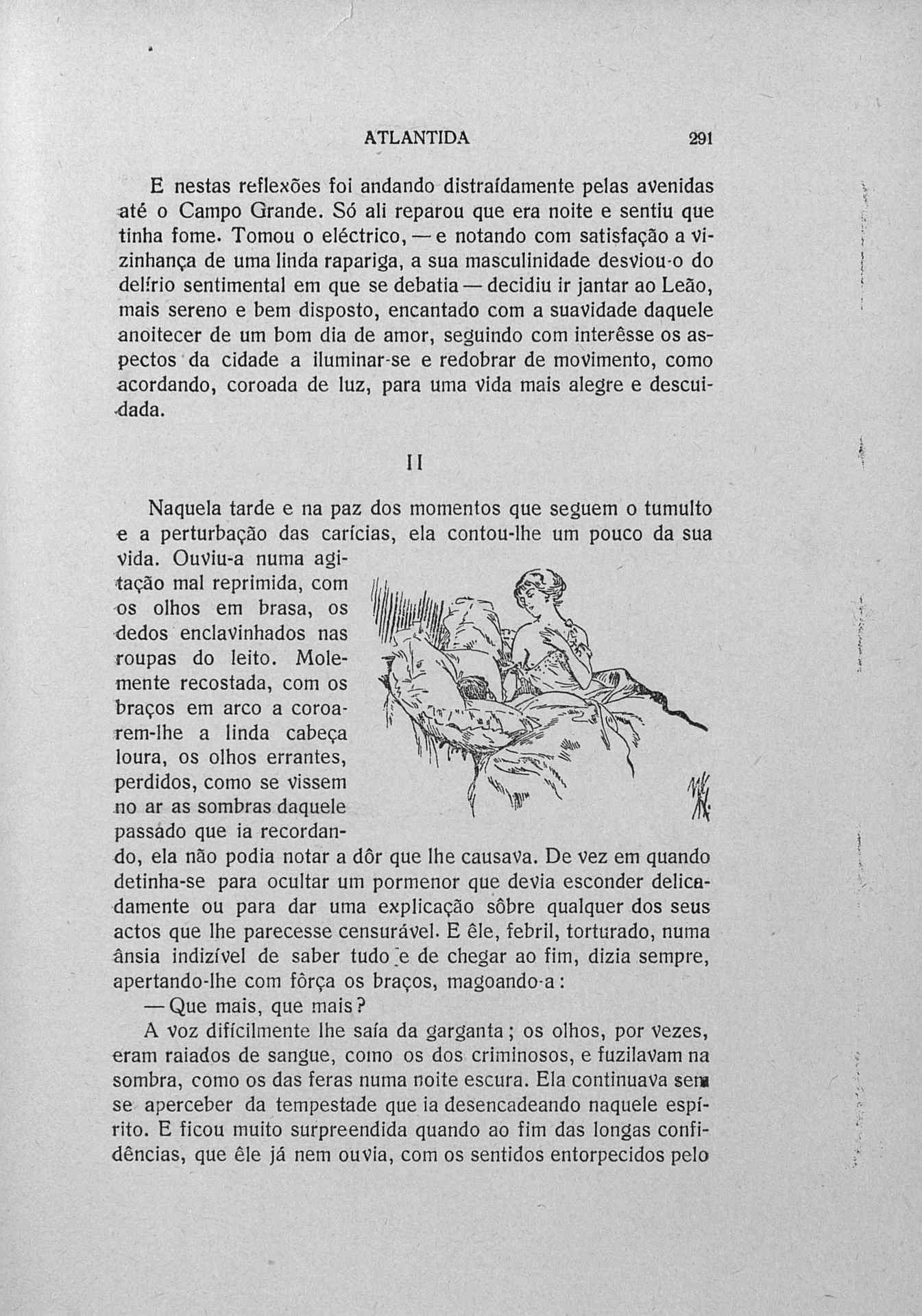 ATLANTIDA 291

E nestas reflexões foi andando distraídamente pelas avenidas até o Campo Grande. Só ali reparou que era noite e sentiu que tinha fome. Tomou o eléctrico, — e notando com satisfação a vizinhança de uma linda rapariga, a sua masculinidade desviou-o do delírio sentimental em que se debatia — decidiu ir jantar ao Leão, mais sereno e bem disposto, encantado com a suavidade daquele anoitecer de um bom dia de amor, seguindo com interêsse os aspectos da cidade a iluminar-se e redobrar de movimento, como acordando, coroada de luz, para uma vida mais alegre e descuidada.

II

Naquela tarde e na paz dos momentos que seguem o tumulto e a perturbação das carícias, ela contou-lhe um pouco da sua vida. Ouviu-a numa agitação mal reprimida, com os olhos em brasa, os dedos enclavinhados nas roupas do leito. Molemente recostada, com os braços em arco a coroarem-lhe a linda cabeça loura, os olhos errantes, perdidos, como se vissem no ar as sombras daquele passado que ia recordando, ela não podia notar a dôr que lhe causava. De vez em quando detinha-se para ocultar um pormenor que devia esconder delicadamente ou para dar uma explicação sôbre qualquer dos seus actos que lhe parecesse censurável. E êle, febril, torturado, numa ânsia indizível de saber tudo e de chegar ao fim, dizia sempre, apertando-lhe com fôrça os braços, magoando-a:

— Que mais, que mais?

A voz difícilmente lhe saía da garganta; os olhos, por vezes, eram raiados de sangue, como os dos criminosos, e fuzilavam na sombra, como os das feras numa noite escura. Ela continuava sem se aperceber da tempestade que ia desencadeando naquele espírito. E ficou muito surpreendida quando ao fim das longas confidências, que êle já nem ouvia, com os sentidos entorpecidos pelo